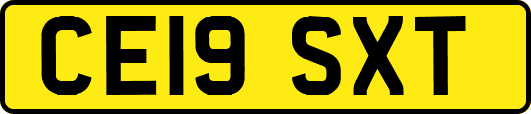 CE19 SXT